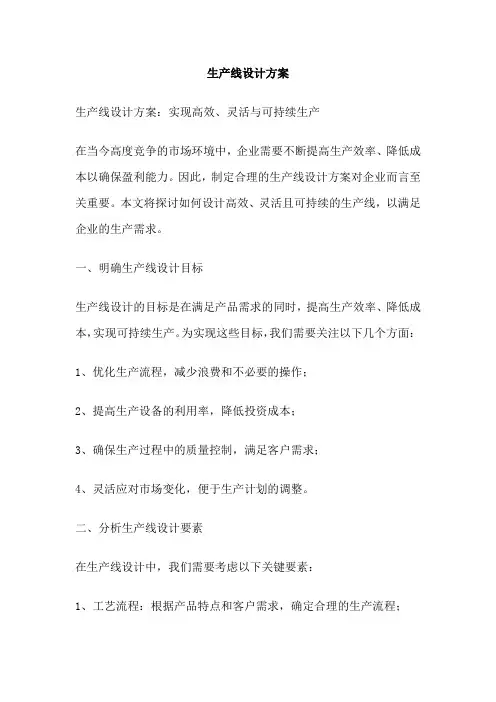 生产线设计方案

生产线设计方案：实现高效、灵活与可持续生产

在当今高度竞争的市场环境中，企业需要不断提高生产效率、降低成本以确保盈利能力。因此，制定合理的生产线设计方案对企业而言至关重要。本文将探讨如何设计高效、灵活且可持续的生产线，以满足企业的生产需求。

一、明确生产线设计目标

生产线设计的目标是在满足产品需求的同时，提高生产效率、降低成本，实现可持续生产。为实现这些目标，我们需要关注以下几个方面：

1、优化生产流程，减少浪费和不必要的操作；

2、提高生产设备的利用率，降低投资成本；

3、确保生产过程中的质量控制，满足客户需求；

4、灵活应对市场变化，便于生产计划的调整。

二、分析生产线设计要素

在生产线设计中，我们需要考虑以下关键要素：

1、工艺流程：根据产品特点和客户需求，确定合理的生产流程；